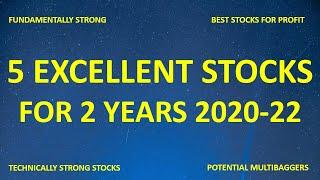 FUNDAMENTALLY STRONG

BEST STOCKS FOR PROFIT

5 EXCELLENT STOCKS FOR 2 YEARS 2020-22

TECHNICALLY STRONG STOCKS

POTENTIAL MULTIBAGGERS